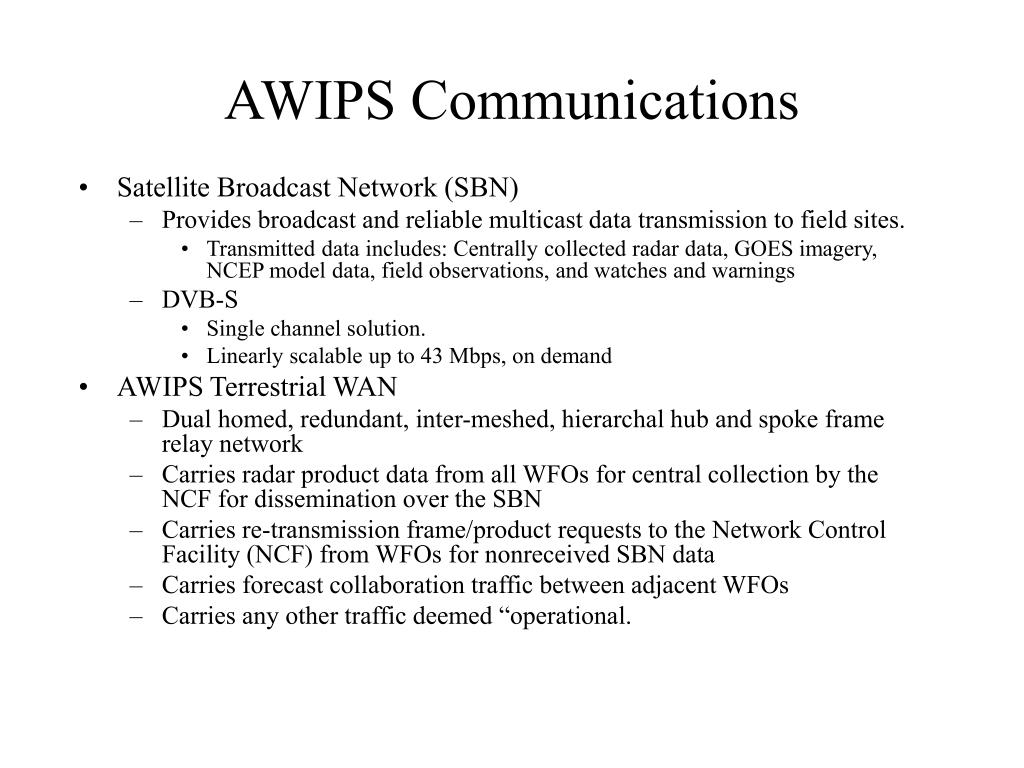 AWIPS Communications

• Satellite Broadcast Network (SBN)
  – Provides broadcast and reliable multicast data transmission to field sites.
    • Transmitted data includes: Centrally collected radar data, GOES imagery, NCEP model data, field observations, and watches and warnings
  – DVB-S
    • Single channel solution.
    • Linearly scalable up to 43 Mbps, on demand
• AWIPS Terrestrial WAN
  – Dual homed, redundant, inter-meshed, hierarchal hub and spoke frame relay network
  – Carries radar product data from all WFOs for central collection by the NCF for dissemination over the SBN
  – Carries re-transmission frame/product requests to the Network Control Facility (NCF) from WFOs for nonreceived SBN data
  – Carries forecast collaboration traffic between adjacent WFOs
  – Carries any other traffic deemed “operational.